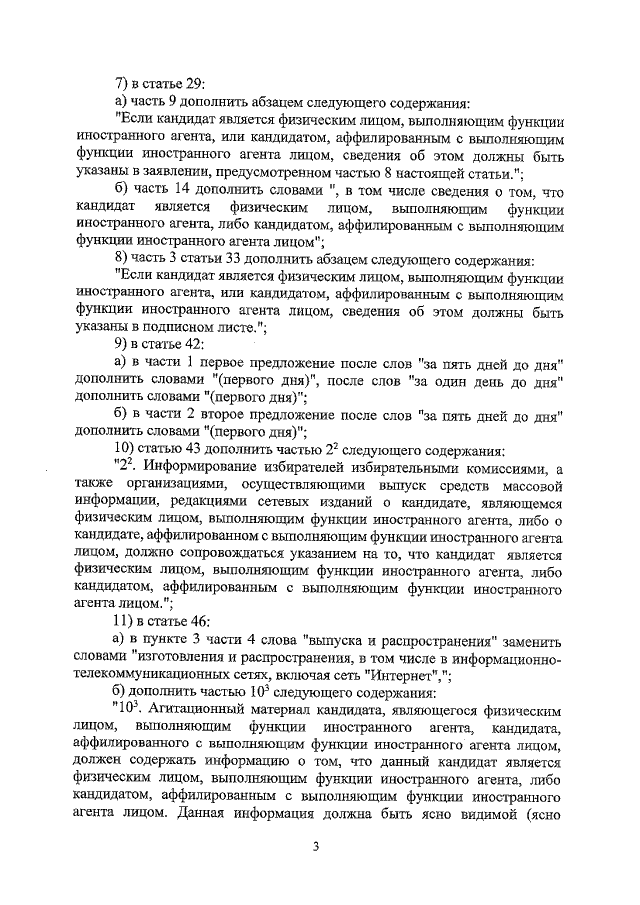 7) в статье 29:

а) часть 9 дополнить абзацем следующего содержания:

"Если кандидат является физическим лицом, выполняющим функции иностранного агента, или кандидатом, аффилированным с выполняющим функции иностранного агента лицом, сведения об этом должны быть указаны в заявлении, предусмотренном частью 8 настоящей статьи.";

б) часть 14 дополнить словами ", в том числе сведения о том, что кандидат является физическим лицом, выполняющим функции иностранного агента, либо кандидатом, аффилированным с выполняющим функции иностранного агента лицом";

8) часть 3 статьи 33 дополнить абзацем следующего содержания:

"Если кандидат является физическим лицом, выполняющим функции иностранного агента, или кандидатом, аффилированным с выполняющим функции иностранного агента лицом, сведения об этом должны быть указаны в подписном листе.";

9) в статье 42:

а) в части 1 первое предложение после слов "за пять дней до дня" дополнить словами "(первого дня)", после слов "за один день до дня" дополнить словами "(первого дня)";

б) в части 2 второе предложение после слов "за пять дней до дня" дополнить словами "(первого дня)";

10) статью 43 дополнить частью $2^2$ следующего содержания:

"$2^2$. Информирование избирателей избирательными комиссиями, а также организациями, осуществляющими выпуск средств массовой информации, редакциями сетевых изданий о кандидате, являющемся физическим лицом, выполняющим функции иностранного агента, либо о кандидате, аффилированном с выполняющим функции иностранного агента лицом, должно сопровождаться указанием на то, что кандидат является физическим лицом, выполняющим функции иностранного агента, либо кандидатом, аффилированным с выполняющим функции иностранного агента лицом.";

11) в статье 46:

а) в пункте 3 части 4 слова "выпуска и распространения" заменить словами "изготовления и распространения, в том числе в информационно-телекоммуникационных сетях, включая сеть "Интернет",";

б) дополнить частью $10^3$ следующего содержания:

"$10^3$. Агитационный материал кандидата, являющегося физическим лицом, выполняющим функции иностранного агента, кандидата, аффилированного с выполняющим функции иностранного агента лицом, должен содержать информацию о том, что данный кандидат является физическим лицом, выполняющим функции иностранного агента, либо кандидатом, аффилированным с выполняющим функции иностранного агента лицом. Данная информация должна быть ясно видимой (ясно

3